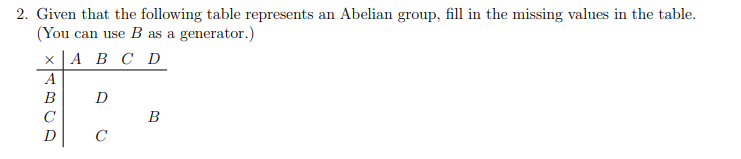 2. Given that the following table represents an Abelian group, fill in the missing values in the table. (You can use $B$ as a generator.)

| $\times$ | $A$ | $B$ | $C$ | $D$ |
|---|---|---|---|---|
| $A$ | | | | |
| $B$ | | $D$ | | |
| $C$ | | | | $B$ |
| $D$ | | $C$ | | |